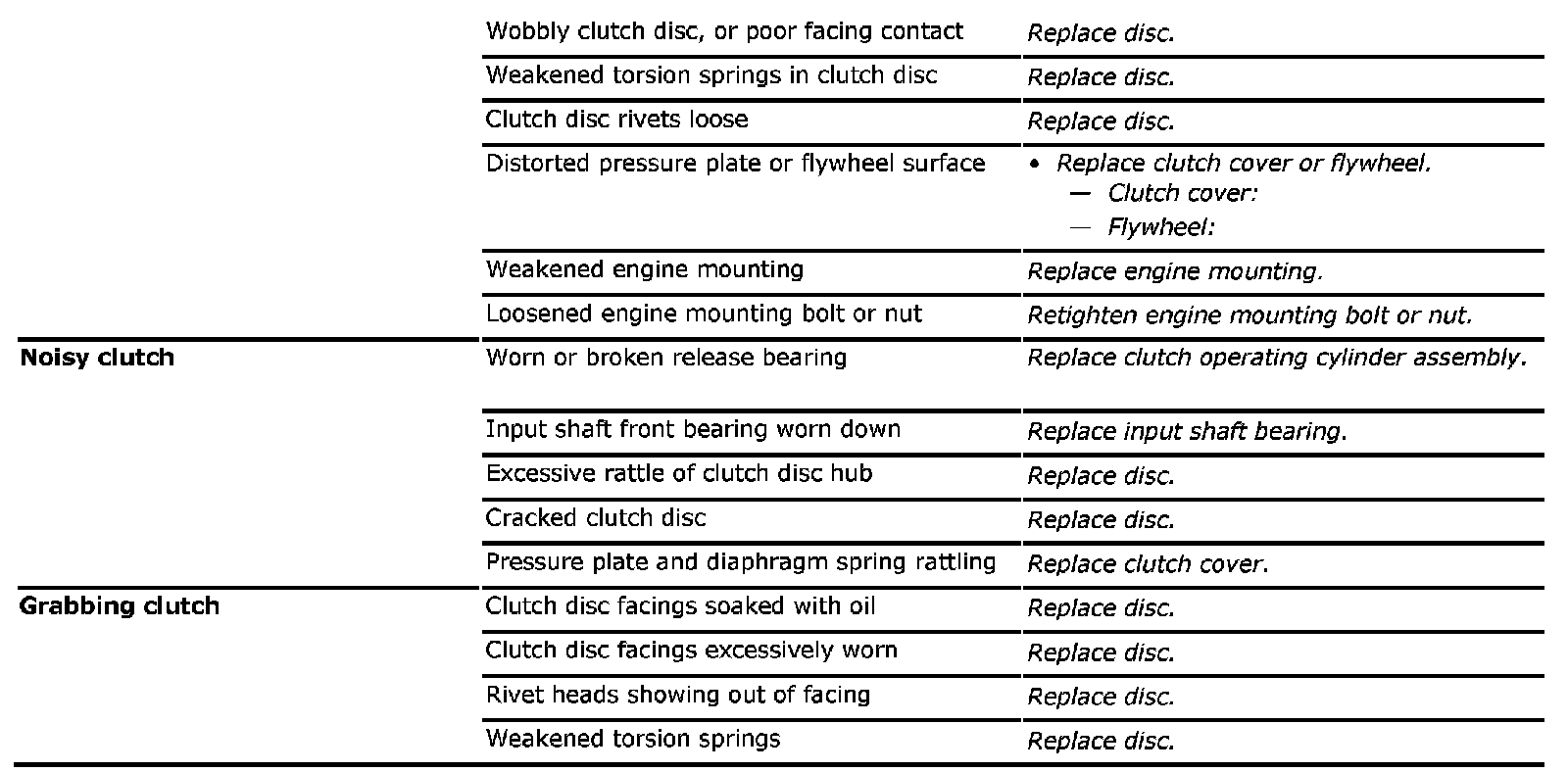 |  |  |  |
|---|---|---|
|  | Wobbly clutch disc, or poor facing contact | Replace disc. |
|  | Weakened torsion springs in clutch disc | Replace disc. |
|  | Clutch disc rivets loose | Replace disc. |
|  | Distorted pressure plate or flywheel surface | • Replace clutch cover or flywheel. — Clutch cover: — Flywheel: |
|  | Weakened engine mounting | Replace engine mounting. |
|  | Loosened engine mounting bolt or nut | Retighten engine mounting bolt or nut. |
| **Noisy clutch** | Worn or broken release bearing | Replace clutch operating cylinder assembly. |
|  | Input shaft front bearing worn down | Replace input shaft bearing. |
|  | Excessive rattle of clutch disc hub | Replace disc. |
|  | Cracked clutch disc | Replace disc. |
|  | Pressure plate and diaphragm spring rattling | Replace clutch cover. |
| **Grabbing clutch** | Clutch disc facings soaked with oil | Replace disc. |
|  | Clutch disc facings excessively worn | Replace disc. |
|  | Rivet heads showing out of facing | Replace disc. |
|  | Weakened torsion springs | Replace disc. |